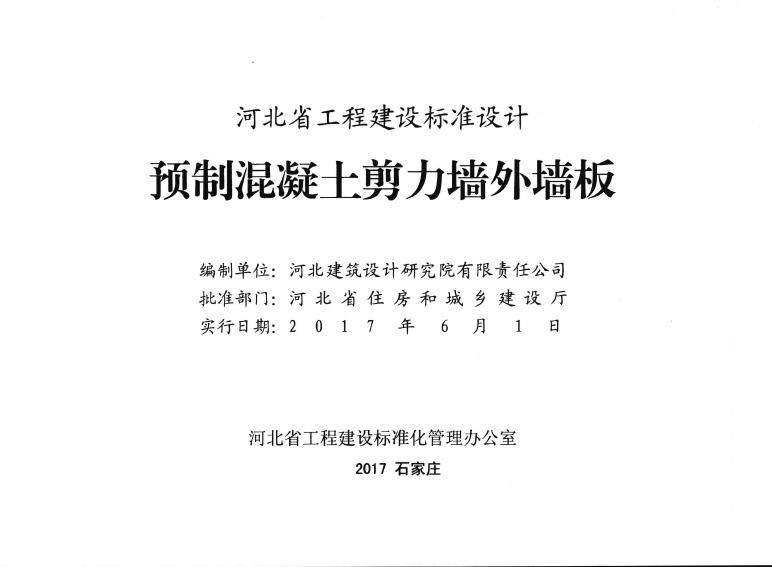 河北省工程建设标准设计

预制混凝土剪力墙外墙板

编制单位：河北建筑设计研究院有限责任公司
批准部门：河北省住房和城乡建设厅
实行日期：2017年6月1日

河北省工程建设标准化管理办公室

2017 石家庄